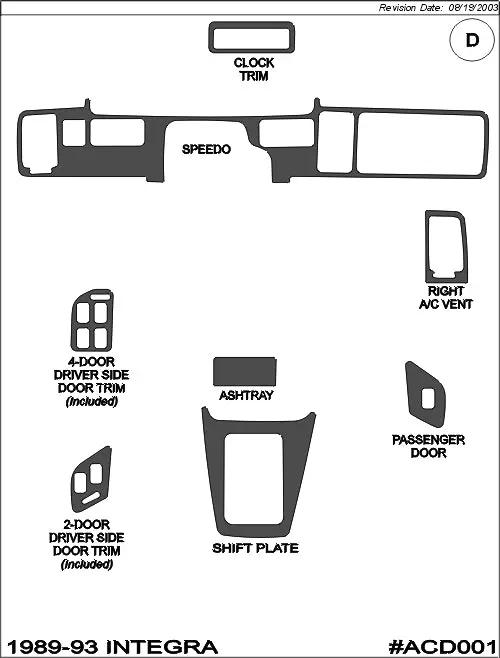 Revision Date: 08/19/2003

D

CLOCK TRIM

SPEEDO

RIGHT A/C VENT

4-DOOR DRIVER SIDE DOOR TRIM (included)

ASHTRAY

PASSENGER DOOR

2-DOOR DRIVER SIDE DOOR TRIM (included)

SHIFT PLATE

1989-93 INTEGRA

#ACD001